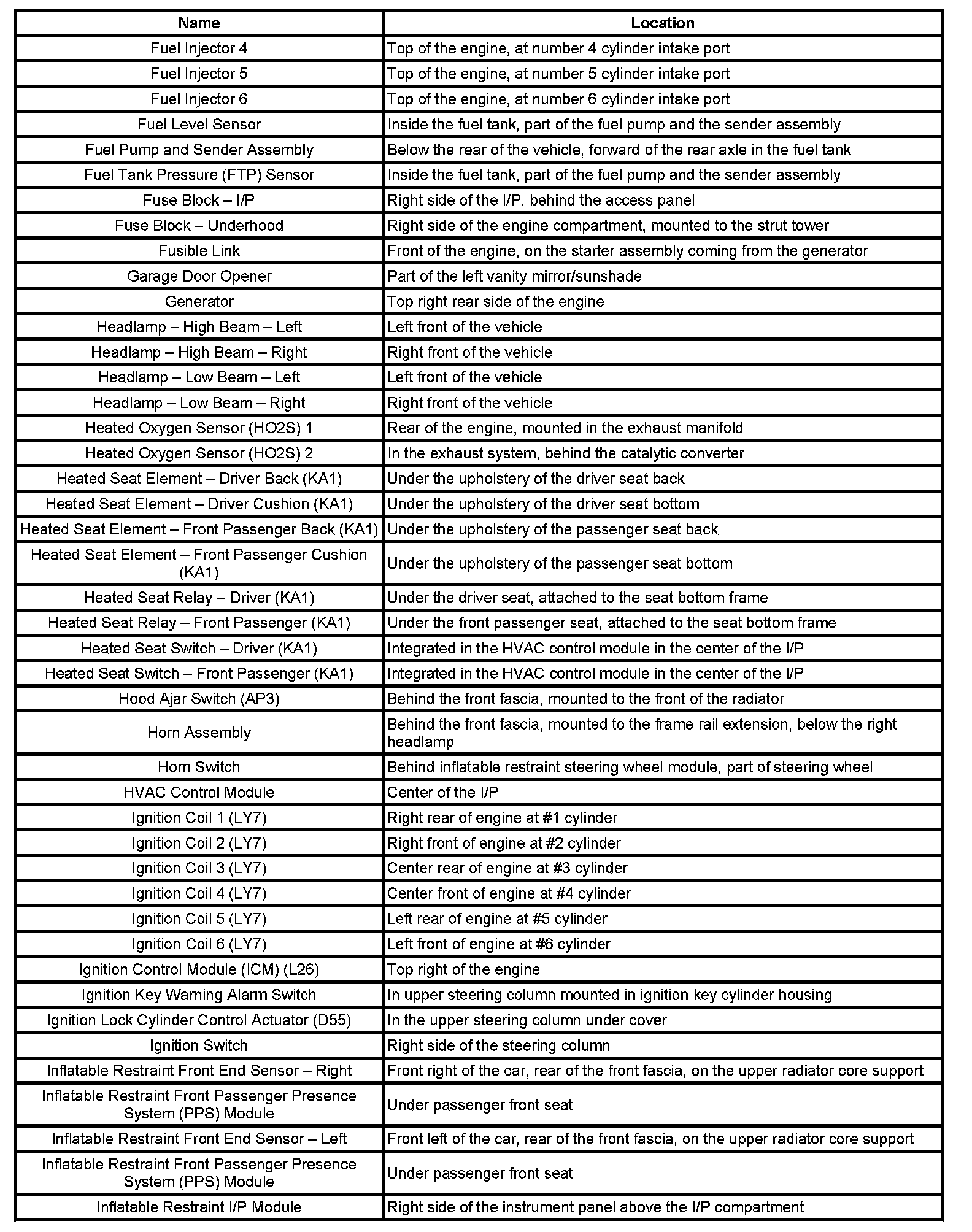 | Name | Location |
|---|---|
| Fuel Injector 4 | Top of the engine, at number 4 cylinder intake port |
| Fuel Injector 5 | Top of the engine, at number 5 cylinder intake port |
| Fuel Injector 6 | Top of the engine, at number 6 cylinder intake port |
| Fuel Level Sensor | Inside the fuel tank, part of the fuel pump and the sender assembly |
| Fuel Pump and Sender Assembly | Below the rear of the vehicle, forward of the rear axle in the fuel tank |
| Fuel Tank Pressure (FTP) Sensor | Inside the fuel tank, part of the fuel pump and the sender assembly |
| Fuse Block – I/P | Right side of the I/P, behind the access panel |
| Fuse Block – Underhood | Right side of the engine compartment, mounted to the strut tower |
| Fusible Link | Front of the engine, on the starter assembly coming from the generator |
| Garage Door Opener | Part of the left vanity mirror/sunshade |
| Generator | Top right rear side of the engine |
| Headlamp – High Beam – Left | Left front of the vehicle |
| Headlamp – High Beam – Right | Right front of the vehicle |
| Headlamp – Low Beam – Left | Left front of the vehicle |
| Headlamp – Low Beam – Right | Right front of the vehicle |
| Heated Oxygen Sensor (HO2S) 1 | Rear of the engine, mounted in the exhaust manifold |
| Heated Oxygen Sensor (HO2S) 2 | In the exhaust system, behind the catalytic converter |
| Heated Seat Element – Driver Back (KA1) | Under the upholstery of the driver seat back |
| Heated Seat Element – Driver Cushion (KA1) | Under the upholstery of the driver seat bottom |
| Heated Seat Element – Front Passenger Back (KA1) | Under the upholstery of the passenger seat back |
| Heated Seat Element – Front Passenger Cushion (KA1) | Under the upholstery of the passenger seat bottom |
| Heated Seat Relay – Driver (KA1) | Under the driver seat, attached to the seat bottom frame |
| Heated Seat Relay – Front Passenger (KA1) | Under the front passenger seat, attached to the seat bottom frame |
| Heated Seat Switch – Driver (KA1) | Integrated in the HVAC control module in the center of the I/P |
| Heated Seat Switch – Front Passenger (KA1) | Integrated in the HVAC control module in the center of the I/P |
| Hood Ajar Switch (AP3) | Behind the front fascia, mounted to the front of the radiator |
| Horn Assembly | Behind the front fascia, mounted to the frame rail extension, below the right headlamp |
| Horn Switch | Behind inflatable restraint steering wheel module, part of steering wheel |
| HVAC Control Module | Center of the I/P |
| Ignition Coil 1 (LY7) | Right rear of engine at #1 cylinder |
| Ignition Coil 2 (LY7) | Right front of engine at #2 cylinder |
| Ignition Coil 3 (LY7) | Center rear of engine at #3 cylinder |
| Ignition Coil 4 (LY7) | Center front of engine at #4 cylinder |
| Ignition Coil 5 (LY7) | Left rear of engine at #5 cylinder |
| Ignition Coil 6 (LY7) | Left front of engine at #6 cylinder |
| Ignition Control Module (ICM) (L26) | Top right of the engine |
| Ignition Key Warning Alarm Switch | In upper steering column mounted in ignition key cylinder housing |
| Ignition Lock Cylinder Control Actuator (D55) | In the upper steering column under cover |
| Ignition Switch | Right side of the steering column |
| Inflatable Restraint Front End Sensor – Right | Front right of the car, rear of the front fascia, on the upper radiator core support |
| Inflatable Restraint Front Passenger Presence System (PPS) Module | Under passenger front seat |
| Inflatable Restraint Front End Sensor – Left | Front left of the car, rear of the front fascia, on the upper radiator core support |
| Inflatable Restraint Front Passenger Presence System (PPS) Module | Under passenger front seat |
| Inflatable Restraint I/P Module | Right side of the instrument panel above the I/P compartment |